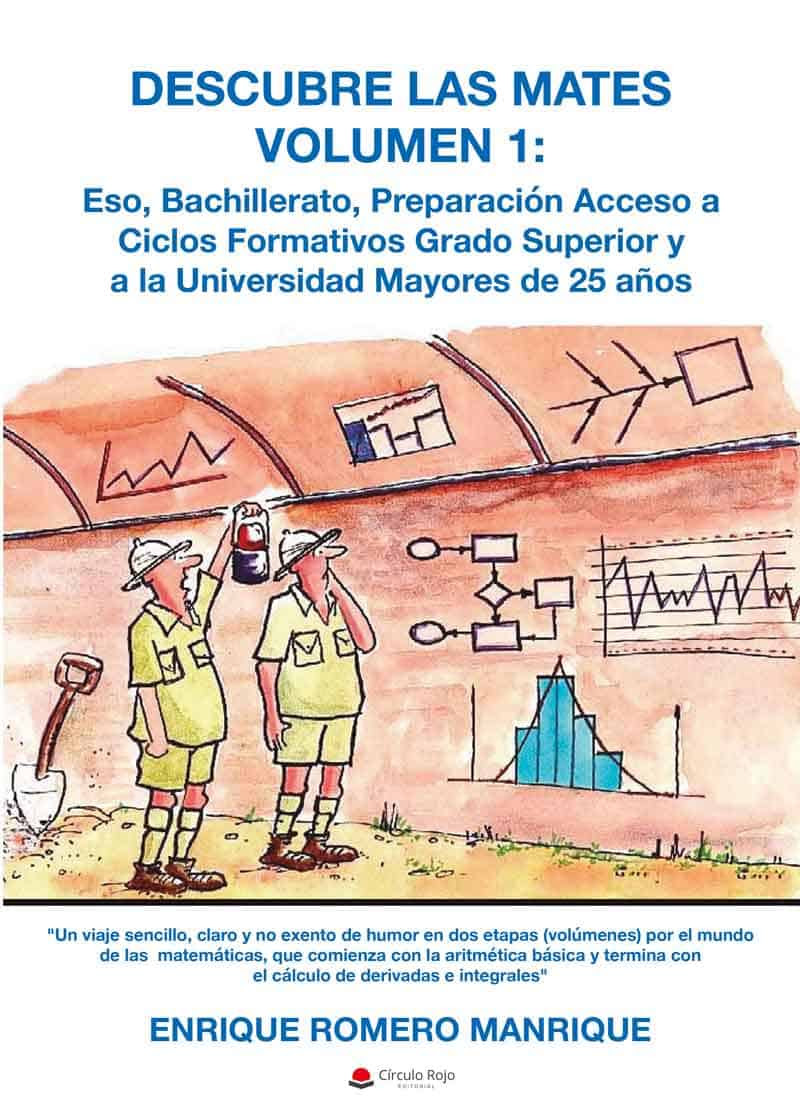 DESCUBRE LAS MATES
VOLUMEN 1:
Eso, Bachillerato, Preparación Acceso a Ciclos Formativos Grado Superior y a la Universidad Mayores de 25 años

"Un viaje sencillo, claro y no exento de humor en dos etapas (volúmenes) por el mundo de las matemáticas, que comienza con la aritmética básica y termina con el cálculo de derivadas e integrales"

ENRIQUE ROMERO MANRIQUE

Círculo Rojo
EDITORIAL